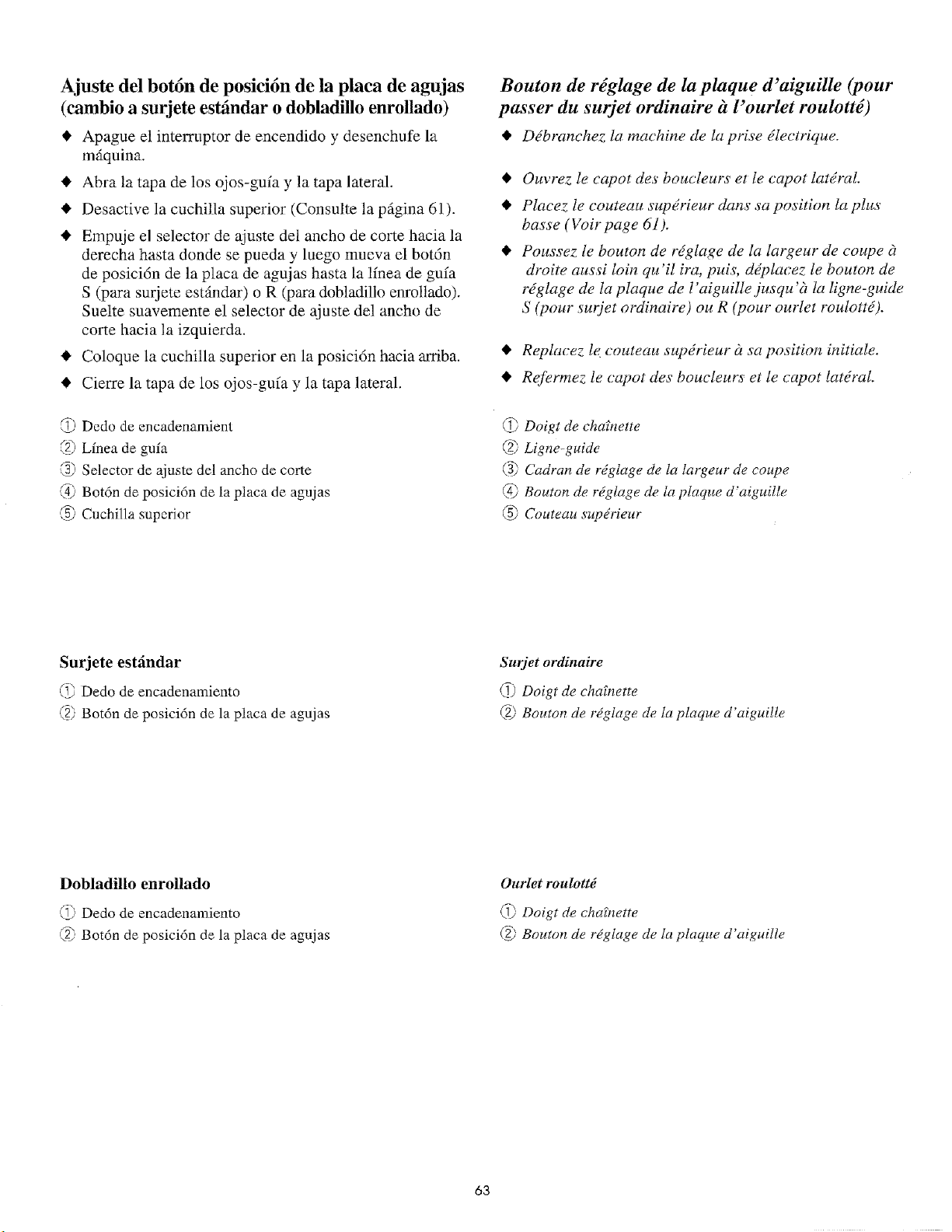 Ajuste del botón de posición de la placa de agujas (cambio a surjete estándar o dobladillo enrollado)

♦ Apague el interruptor de encendido y desenchufe la máquina.

♦ Abra la tapa de los ojos-guía y la tapa lateral.

♦ Desactive la cuchilla superior (Consulte la página 61).

♦ Empuje el selector de ajuste del ancho de corte hacia la derecha hasta donde se pueda y luego mueva el botón de posición de la placa de agujas hasta la línea de guía S (para surjete estándar) o R (para dobladillo enrollado). Suelte suavemente el selector de ajuste del ancho de corte hacia la izquierda.

♦ Coloque la cuchilla superior en la posición hacia arriba.

♦ Cierre la tapa de los ojos-guía y la tapa lateral.

① Dedo de encadenamient
② Línea de guía
③ Selector de ajuste del ancho de corte
④ Botón de posición de la placa de agujas
⑤ Cuchilla superior

Surjete estándar

① Dedo de encadenamiento
② Botón de posición de la placa de agujas

Dobladillo enrollado

① Dedo de encadenamiento
② Botón de posición de la placa de agujas

Bouton de réglage de la plaque d'aiguille (pour passer du surjet ordinaire à l'ourlet roulotté)

♦ Débranchez la machine de la prise électrique.

♦ Ouvrez le capot des boucleurs et le capot latéral.

♦ Placez le couteau supérieur dans sa position la plus basse (Voir page 61).

♦ Poussez le bouton de réglage de la largeur de coupe à droite aussi loin qu'il ira, puis, déplacez le bouton de réglage de la plaque de l'aiguille jusqu'à la ligne-guide S (pour surjet ordinaire) ou R (pour ourlet roulotté).

♦ Replacez le couteau supérieur à sa position initiale.

♦ Refermez le capot des boucleurs et le capot latéral.

① Doigt de chaînette
② Ligne-guide
③ Cadran de réglage de la largeur de coupe
④ Bouton de réglage de la plaque d'aiguille
⑤ Couteau supérieur

Surjet ordinaire

① Doigt de chaînette
② Bouton de réglage de la plaque d'aiguille

Ourlet roulotté

① Doigt de chaînette
② Bouton de réglage de la plaque d'aiguille

63